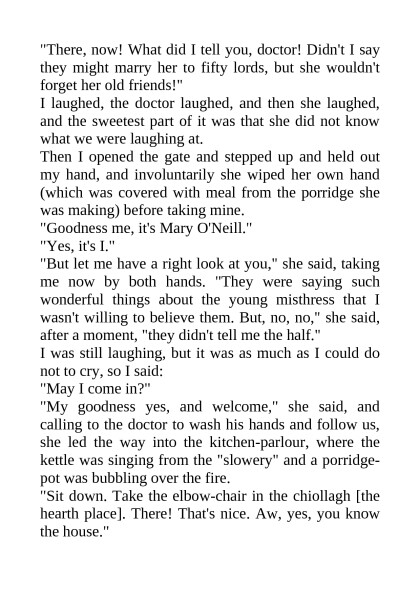 "There, now! What did I tell you, doctor! Didn't I say they might marry her to fifty lords, but she wouldn't forget her old friends!"

I laughed, the doctor laughed, and then she laughed, and the sweetest part of it was that she did not know what we were laughing at.

Then I opened the gate and stepped up and held out my hand, and involuntarily she wiped her own hand (which was covered with meal from the porridge she was making) before taking mine.

"Goodness me, it's Mary O'Neill."

"Yes, it's I."

"But let me have a right look at you," she said, taking me now by both hands. "They were saying such wonderful things about the young misthress that I wasn't willing to believe them. But, no, no," she said, after a moment, "they didn't tell me the half."

I was still laughing, but it was as much as I could do not to cry, so I said:

"May I come in?"

"My goodness yes, and welcome," she said, and calling to the doctor to wash his hands and follow us, she led the way into the kitchen-parlour, where the kettle was singing from the "slowery" and a porridge-pot was bubbling over the fire.

"Sit down. Take the elbow-chair in the chiollagh [the hearth place]. There! That's nice. Aw, yes, you know the house."